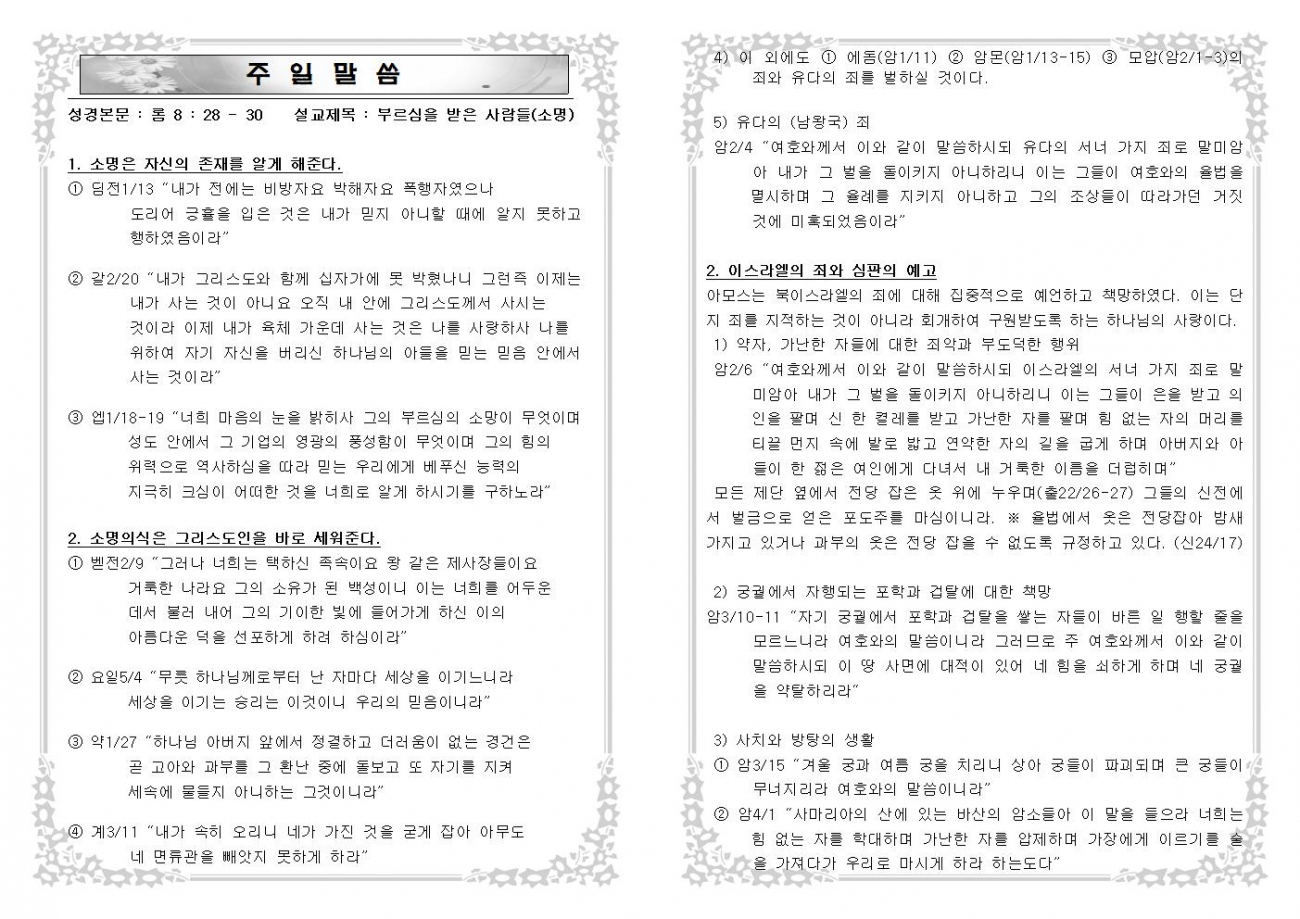 주 일 말 씀

성경본문 : 롬 8 : 28 - 30 설교제목 : 부르심을 받은 사람들(소명)

1. 소명은 자신의 존재를 알게 해준다.

① 딤전1/13 "내가 전에는 비방자요 박해자요 폭행자였으나 도리어 긍휼을 입은 것은 내가 믿지 아니할 때에 알지 못하고 행하였음이라"

② 갈2/20 "내가 그리스도와 함께 십자가에 못 박혔나니 그런즉 이제는 내가 사는 것이 아니요 오직 내 안에 그리스도께서 사시는 것이라 이제 내가 육체 가운데 사는 것은 나를 사랑하사 나를 위하여 자기 자신을 버리신 하나님의 아들을 믿는 믿음 안에서 사는 것이라"

③ 엡1/18-19 "너희 마음의 눈을 밝히사 그의 부르심의 소망이 무엇이며 성도 안에서 그 기업의 영광의 풍성함이 무엇이며 그의 힘의 위력으로 역사하심을 따라 믿는 우리에게 베푸신 능력의 지극히 크심이 어떠한 것을 너희로 알게 하시기를 구하노라"

2. 소명의식은 그리스도인을 바로 세워준다.

① 벧전2/9 "그러나 너희는 택하신 족속이요 왕 같은 제사장들이요 거룩한 나라요 그의 소유가 된 백성이니 이는 너희를 어두운 데서 불러 내어 그의 기이한 빛에 들어가게 하신 이의 아름다운 덕을 선포하게 하려 하심이라"

② 요일5/4 "무릇 하나님께로부터 난 자마다 세상을 이기느니라 세상을 이기는 승리는 이것이니 우리의 믿음이니라"

③ 약1/27 "하나님 아버지 앞에서 정결하고 더러움이 없는 경건은 곧 고아와 과부를 그 환난 중에 돌보고 또 자기를 지켜 세속에 물들지 아니하는 그것이니라"

④ 계3/11 "내가 속히 오리니 네가 가진 것을 굳게 잡아 아무도 네 면류관을 빼앗지 못하게 하라"

4) 이 외에도 ① 에돔(암1/11) ② 암몬(암1/13-15) ③ 모압(암2/1-3)의 죄와 유다의 죄를 벌하실 것이다.

5) 유다의 (남왕국) 죄

암2/4 "여호와께서 이와 같이 말씀하시되 유다의 서너 가지 죄로 말미암아 내가 그 벌을 돌이키지 아니하리니 이는 그들이 여호와의 율법을 멸시하며 그 율례를 지키지 아니하고 그의 조상들이 따라가던 거짓 것에 미혹되었음이라"

2. 이스라엘의 죄와 심판의 예고

아모스는 북이스라엘의 죄에 대해 집중적으로 예언하고 책망하였다. 이는 단지 죄를 지적하는 것이 아니라 회개하여 구원받도록 하는 하나님의 사랑이다.

1) 약자, 가난한 자들에 대한 죄악과 부도덕한 행위

암2/6 "여호와께서 이와 같이 말씀하시되 이스라엘의 서너 가지 죄로 말미암아 내가 그 벌을 돌이키지 아니하리니 이는 그들이 은을 받고 의인을 팔며 신 한 켤레를 받고 가난한 자를 팔며 힘 없는 자의 머리를 티끌 먼지 속에 발로 밟고 연약한 자의 길을 굽게 하며 아버지와 아들이 한 젊은 여인에게 다녀서 내 거룩한 이름을 더럽히며"

모든 제단 옆에서 전당 잡은 옷 위에 누우며(출22/26-27) 그들의 신전에서 벌금으로 얻은 포도주를 마심이니라. ※ 율법에서 옷은 전당잡아 밤새 가지고 있거나 과부의 옷은 전당 잡을 수 없도록 규정하고 있다. (신24/17)

2) 궁궐에서 자행되는 포학과 겁탈에 대한 책망

암3/10-11 "자기 궁궐에서 포학과 겁탈을 쌓는 자들이 바른 일 행할 줄을 모르느니라 여호와의 말씀이니라 그러므로 주 여호와께서 이와 같이 말씀하시되 이 땅 사면에 대적이 있어 네 힘을 쇠하게 하며 네 궁궐을 약탈하리라"

3) 사치와 방탕의 생활

① 암3/15 "겨울 궁과 여름 궁을 치리니 상아 궁들이 파괴되며 큰 궁들이 무너지리라 여호와의 말씀이니라"

② 암4/1 "사마리아의 산에 있는 바산의 암소들아 이 말을 들으라 너희는 힘 없는 자를 학대하며 가난한 자를 압제하며 가장에게 이르기를 술을 가져다가 우리로 마시게 하라 하는도다"